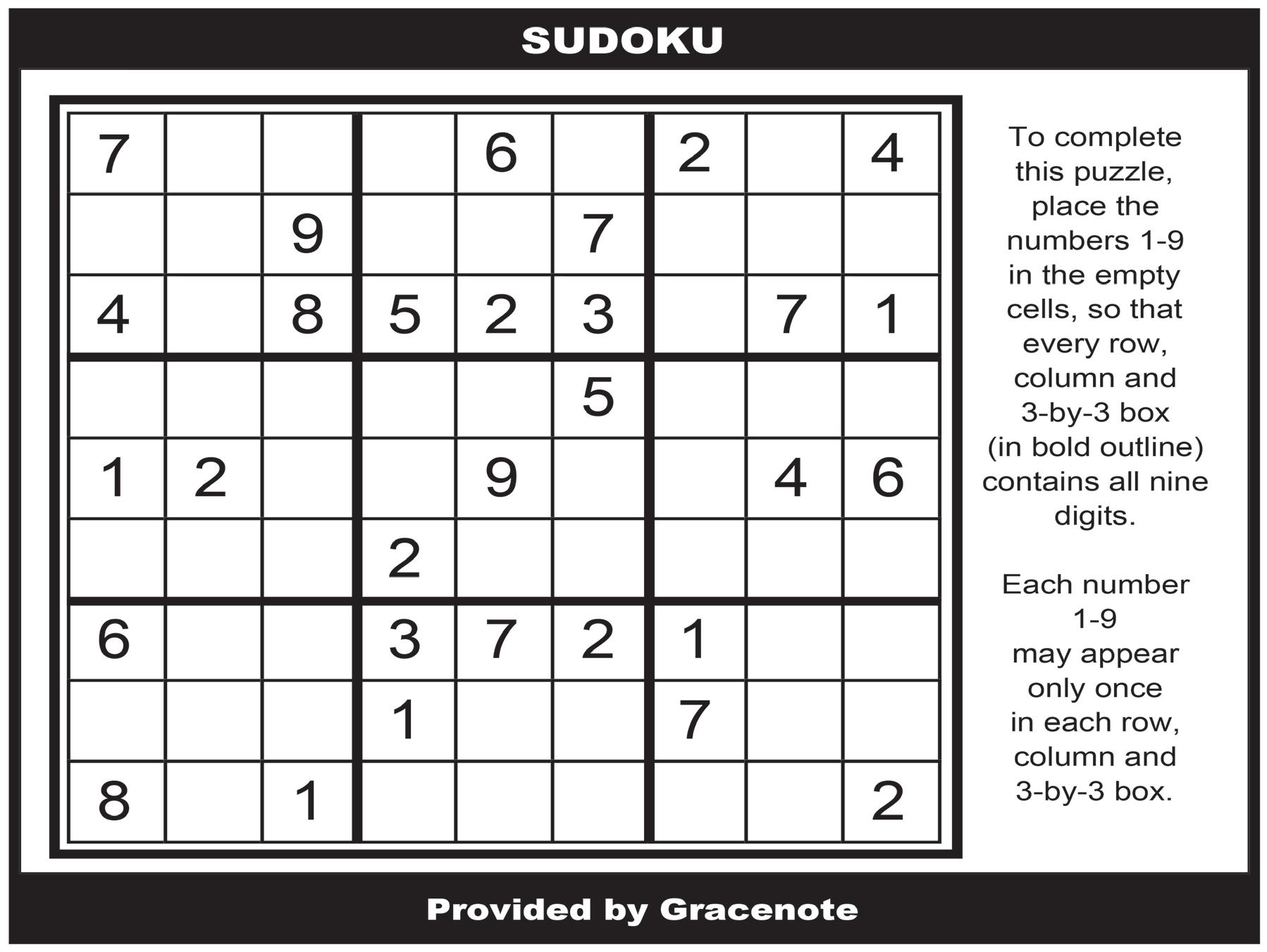 SUDOKU

| 7 |  |  |  | 6 |  | 2 |  | 4 |
|---|---|---|---|---|---|---|---|---|
|  |  | 9 |  |  | 7 |  |  |  |
| 4 |  | 8 | 5 | 2 | 3 |  | 7 | 1 |
|  |  |  |  |  | 5 |  |  |  |
| 1 | 2 |  |  | 9 |  |  | 4 | 6 |
|  |  |  | 2 |  |  |  |  |  |
| 6 |  |  | 3 | 7 | 2 | 1 |  |  |
|  |  |  | 1 |  |  | 7 |  |  |
| 8 |  | 1 |  |  |  |  |  | 2 |

To complete this puzzle, place the numbers 1-9 in the empty cells, so that every row, column and 3-by-3 box (in bold outline) contains all nine digits.

Each number 1-9 may appear only once in each row, column and 3-by-3 box.

Provided by Gracenote